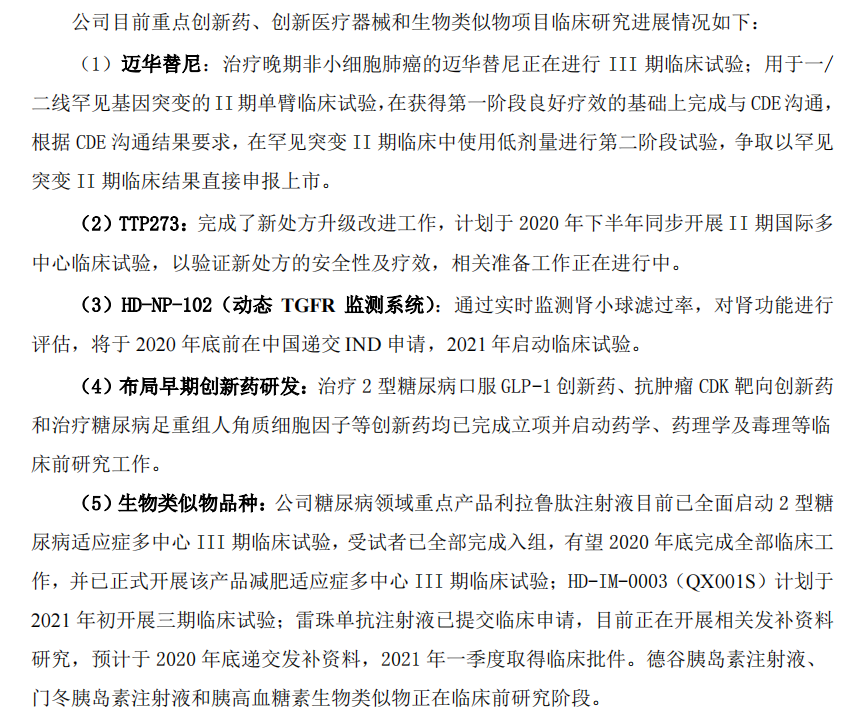 公司目前重点创新药、创新医疗器械和生物类似物项目临床研究进展情况如下：

（1）迈华替尼：治疗晚期非小细胞肺癌的迈华替尼正在进行 III 期临床试验；用于一/二线罕见基因突变的 II 期单臂临床试验，在获得第一阶段良好疗效的基础上完成与 CDE 沟通，根据 CDE 沟通结果要求，在罕见突变 II 期临床中使用低剂量进行第二阶段试验，争取以罕见突变 II 期临床结果直接申报上市。

（2）TTP273：完成了新处方升级改进工作，计划于 2020 年下半年同步开展 II 期国际多中心临床试验，以验证新处方的安全性及疗效，相关准备工作正在进行中。

（3）HD-NP-102（动态 TGFR 监测系统）：通过实时监测肾小球滤过率，对肾功能进行评估，将于 2020 年底前在中国递交 IND 申请，2021 年启动临床试验。

（4）布局早期创新药研发：治疗 2 型糖尿病口服 GLP-1 创新药、抗肿瘤 CDK 靶向创新药和治疗糖尿病足重组人角质细胞因子等创新药均已完成立项并启动药学、药理学及毒理等临床前研究工作。

（5）生物类似物品种：公司糖尿病领域重点产品利拉鲁肽注射液目前已全面启动 2 型糖尿病适应症多中心 III 期临床试验，受试者已全部完成入组，有望 2020 年底完成全部临床工作，并已正式开展该产品减肥适应症多中心 III 期临床试验；HD-IM-0003（QX001S）计划于 2021 年初开展三期临床试验；雷珠单抗注射液已提交临床申请，目前正在开展相关发补资料研究，预计于 2020 年底递交发补资料，2021 年一季度取得临床批件。德谷胰岛素注射液、门冬胰岛素注射液和胰高血糖素生物类似物正在临床前研究阶段。